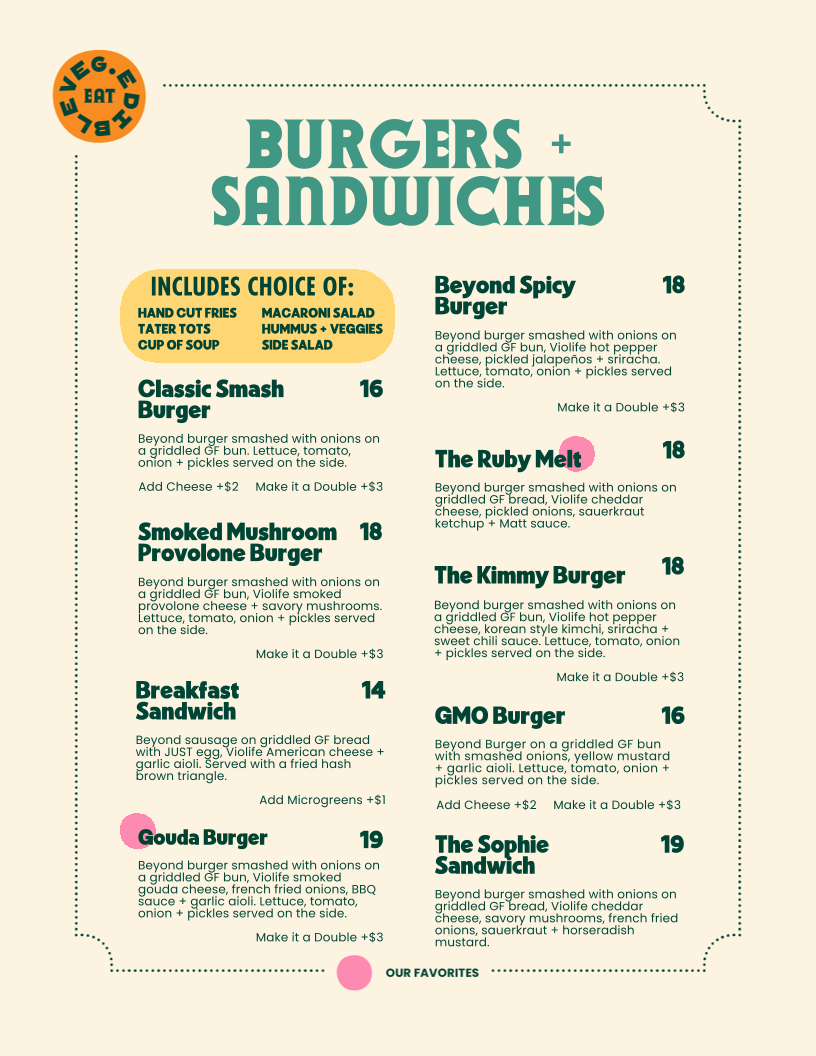 EAT VEG.EDIBLE

BURGERS + SANDWICHES

INCLUDES CHOICE OF:
HAND CUT FRIES
TATER TOTS
CUP OF SOUP
MACARONI SALAD
HUMMUS + VEGGIES
SIDE SALAD

Classic Smash Burger 16
Beyond burger smashed with onions on a griddled GF bun. Lettuce, tomato, onion + pickles served on the side.
Add Cheese +$2 Make it a Double +$3

Smoked Mushroom Provolone Burger 18
Beyond burger smashed with onions on a griddled GF bun, Violife smoked provolone cheese + savory mushrooms. Lettuce, tomato, onion + pickles served on the side.
Make it a Double +$3

Breakfast Sandwich 14
Beyond sausage on griddled GF bread with JUST egg, Violife American cheese + garlic aioli. Served with a fried hash brown triangle.
Add Microgreens +$1

Gouda Burger 19
Beyond burger smashed with onions on a griddled GF bun, Violife smoked gouda cheese, french fried onions, BBQ sauce + garlic aioli. Lettuce, tomato, onion + pickles served on the side.
Make it a Double +$3

Beyond Spicy Burger 18
Beyond burger smashed with onions on a griddled GF bun, Violife hot pepper cheese, pickled jalapeños + sriracha. Lettuce, tomato, onion + pickles served on the side.
Make it a Double +$3

The Ruby Melt 18
Beyond burger smashed with onions on griddled GF bread, Violife cheddar cheese, pickled onions, sauerkraut ketchup + Matt sauce.

The Kimmy Burger 18
Beyond burger smashed with onions on a griddled GF bun, Violife hot pepper cheese, korean style kimchi, sriracha + sweet chili sauce. Lettuce, tomato, onion + pickles served on the side.
Make it a Double +$3

GMO Burger 16
Beyond Burger on a griddled GF bun with smashed onions, yellow mustard + garlic aioli. Lettuce, tomato, onion + pickles served on the side.
Add Cheese +$2 Make it a Double +$3

The Sophie Sandwich 19
Beyond burger smashed with onions on griddled GF bread, Violife cheddar cheese, savory mushrooms, french fried onions, sauerkraut + horseradish mustard.

OUR FAVORITES